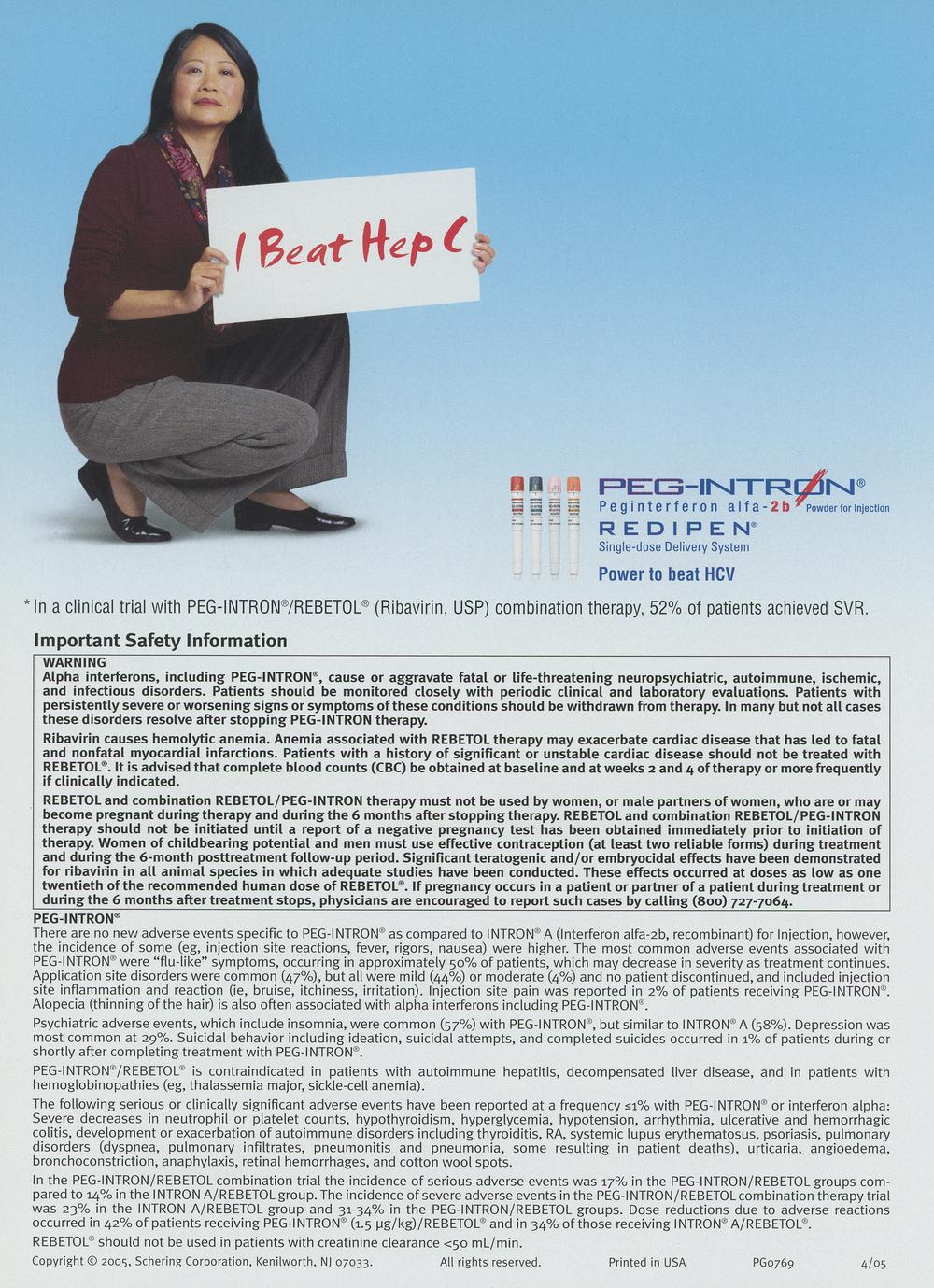 I Beat Hep C

PEG-INTRON®
Peginterferon alfa-2b Powder for Injection
REDIPEN®
Single-dose Delivery System
Power to beat HCV

*In a clinical trial with PEG-INTRON®/REBETOL® (Ribavirin, USP) combination therapy, 52% of patients achieved SVR.

Important Safety Information

WARNING
Alpha interferons, including PEG-INTRON®, cause or aggravate fatal or life-threatening neuropsychiatric, autoimmune, ischemic, and infectious disorders. Patients should be monitored closely with periodic clinical and laboratory evaluations. Patients with persistently severe or worsening signs or symptoms of these conditions should be withdrawn from therapy. In many but not all cases these disorders resolve after stopping PEG-INTRON therapy.

Ribavirin causes hemolytic anemia. Anemia associated with REBETOL therapy may exacerbate cardiac disease that has led to fatal and nonfatal myocardial infarctions. Patients with a history of significant or unstable cardiac disease should not be treated with REBETOL®. It is advised that complete blood counts (CBC) be obtained at baseline and at weeks 2 and 4 of therapy or more frequently if clinically indicated.

REBETOL and combination REBETOL/PEG-INTRON therapy must not be used by women, or male partners of women, who are or may become pregnant during therapy and during the 6 months after stopping therapy. REBETOL and combination REBETOL/PEG-INTRON therapy should not be initiated until a report of a negative pregnancy test has been obtained immediately prior to initiation of therapy. Women of childbearing potential and men must use effective contraception (at least two reliable forms) during treatment and during the 6-month posttreatment follow-up period. Significant teratogenic and/or embryocidal effects have been demonstrated for ribavirin in all animal species in which adequate studies have been conducted. These effects occurred at doses as low as one twentieth of the recommended human dose of REBETOL®. If pregnancy occurs in a patient or partner of a patient during treatment or during the 6 months after treatment stops, physicians are encouraged to report such cases by calling (800) 727-7064.

PEG-INTRON®
There are no new adverse events specific to PEG-INTRON® as compared to INTRON® A (Interferon alfa-2b, recombinant) for Injection, however, the incidence of some (eg, injection site reactions, fever, rigors, nausea) were higher. The most common adverse events associated with PEG-INTRON® were "flu-like" symptoms, occurring in approximately 50% of patients, which may decrease in severity as treatment continues. Application site disorders were common (47%), but all were mild (44%) or moderate (4%) and no patient discontinued, and included injection site inflammation and reaction (ie, bruise, itchiness, irritation). Injection site pain was reported in 2% of patients receiving PEG-INTRON®. Alopecia (thinning of the hair) is also often associated with alpha interferons including PEG-INTRON®.

Psychiatric adverse events, which include insomnia, were common (57%) with PEG-INTRON®, but similar to INTRON® A (58%). Depression was most common at 29%. Suicidal behavior including ideation, suicidal attempts, and completed suicides occurred in 1% of patients during or shortly after completing treatment with PEG-INTRON®.

PEG-INTRON®/REBETOL® is contraindicated in patients with autoimmune hepatitis, decompensated liver disease, and in patients with hemoglobinopathies (eg, thalassemia major, sickle-cell anemia).

The following serious or clinically significant adverse events have been reported at a frequency ≤1% with PEG-INTRON® or interferon alpha: Severe decreases in neutrophil or platelet counts, hypothyroidism, hyperglycemia, hypotension, arrhythmia, ulcerative and hemorrhagic colitis, development or exacerbation of autoimmune disorders including thyroiditis, RA, systemic lupus erythematosus, psoriasis, pulmonary disorders (dyspnea, pulmonary infiltrates, pneumonitis and pneumonia, some resulting in patient deaths), urticaria, angioedema, bronchoconstriction, anaphylaxis, retinal hemorrhages, and cotton wool spots.

In the PEG-INTRON/REBETOL combination trial the incidence of serious adverse events was 17% in the PEG-INTRON/REBETOL groups compared to 14% in the INTRON A/REBETOL group. The incidence of severe adverse events in the PEG-INTRON/REBETOL combination therapy trial was 23% in the INTRON A/REBETOL group and 31-34% in the PEG-INTRON/REBETOL groups. Dose reductions due to adverse reactions occurred in 42% of patients receiving PEG-INTRON® (1.5 μg/kg)/REBETOL® and in 34% of those receiving INTRON® A/REBETOL®.

REBETOL® should not be used in patients with creatinine clearance <50 mL/min.

Copyright © 2005, Schering Corporation, Kenilworth, NJ 07033. All rights reserved. Printed in USA PG0769 4/05